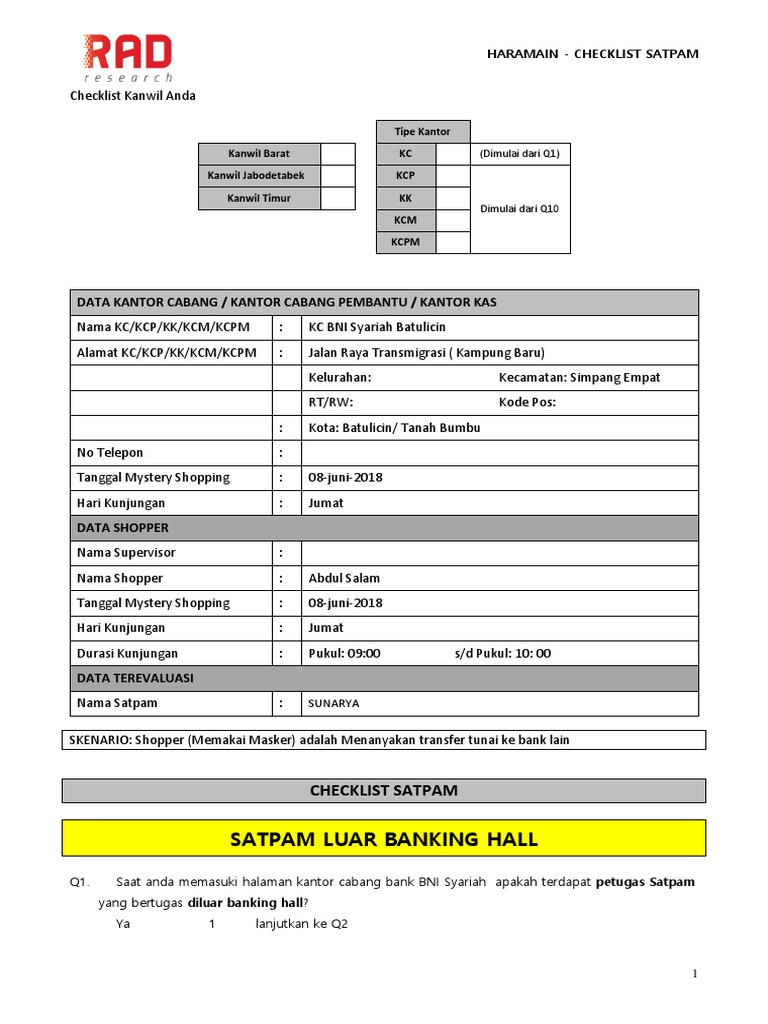 RAD
research

HARAMAIN - CHECKLIST SATPAM

Checklist Kanwil Anda

| Kanwil Barat | |
|---|---|
| Kanwil Jabodetabek | |
| Kanwil Timur | |

| Tipe Kantor | | |
|---|---|---|
| KC | | (Dimulai dari Q1) |
| KCP | | Dimulai dari Q10 |
| KK | | |
| KCM | | |
| KCPM | | |

| DATA KANTOR CABANG / KANTOR CABANG PEMBANTU / KANTOR KAS | | |
|---|---|---|
| Nama KC/KCP/KK/KCM/KCPM | : | KC BNI Syariah Batulicin |
| Alamat KC/KCP/KK/KCM/KCPM | : | Jalan Raya Transmigrasi ( Kampung Baru) |
| | | Kelurahan: Kecamatan: Simpang Empat |
| | | RT/RW: Kode Pos: |
| | : | Kota: Batulicin/ Tanah Bumbu |
| No Telepon | : | |
| Tanggal Mystery Shopping | : | 08-juni-2018 |
| Hari Kunjungan | : | Jumat |
| DATA SHOPPER | | |
| Nama Supervisor | : | |
| Nama Shopper | : | Abdul Salam |
| Tanggal Mystery Shopping | : | 08-juni-2018 |
| Hari Kunjungan | : | Jumat |
| Durasi Kunjungan | : | Pukul: 09:00 s/d Pukul: 10: 00 |
| DATA TEREVALUASI | | |
| Nama Satpam | : | SUNARYA |

SKENARIO: Shopper (Memakai Masker) adalah Menanyakan transfer tunai ke bank lain

CHECKLIST SATPAM

SATPAM LUAR BANKING HALL

Q1. Saat anda memasuki halaman kantor cabang bank BNI Syariah apakah terdapat petugas Satpam yang bertugas diluar banking hall?
Ya 1 lanjutkan ke Q2

1